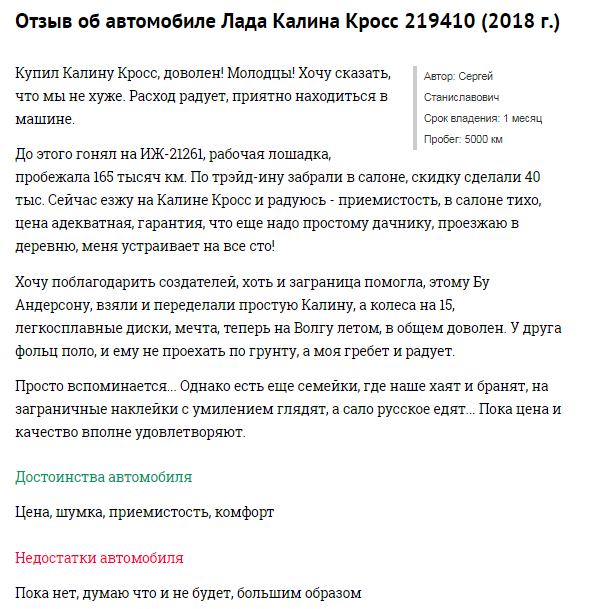 Отзыв об автомобиле Лада Калина Кросс 219410 (2018 г.)

Купил Калину Кросс, доволен! Молодцы! Хочу сказать, что мы не хуже. Расход радует, приятно находиться в машине.

Автор: Сергей Станиславович
Срок владения: 1 месяц
Пробег: 5000 км

До этого гонял на ИЖ-21261, рабочая лошадка, пробежала 165 тысяч км. По трэйд-ину забрали в салоне, скидку сделали 40 тыс. Сейчас езжу на Калине Кросс и радуюсь - приемистость, в салоне тихо, цена адекватная, гарантия, что еще надо простому дачнику, проезжаю в деревню, меня устраивает на все сто!

Хочу поблагодарить создателей, хоть и заграница помогла, этому Бу Андерсону, взяли и переделали простую Калину, а колеса на 15, легкосплавные диски, мечта, теперь на Волгу летом, в общем доволен. У друга фольц поло, и ему не проехать по грунту, а моя гребет и радует.

Просто вспоминается... Однако есть еще семейки, где наше хаят и бранят, на заграничные наклейки с умилением глядят, а сало русское едят... Пока цена и качество вполне удовлетворяют.

Достоинства автомобиля

Цена, шумка, приемистость, комфорт

Недостатки автомобиля

Пока нет, думаю что и не будет, большим образом